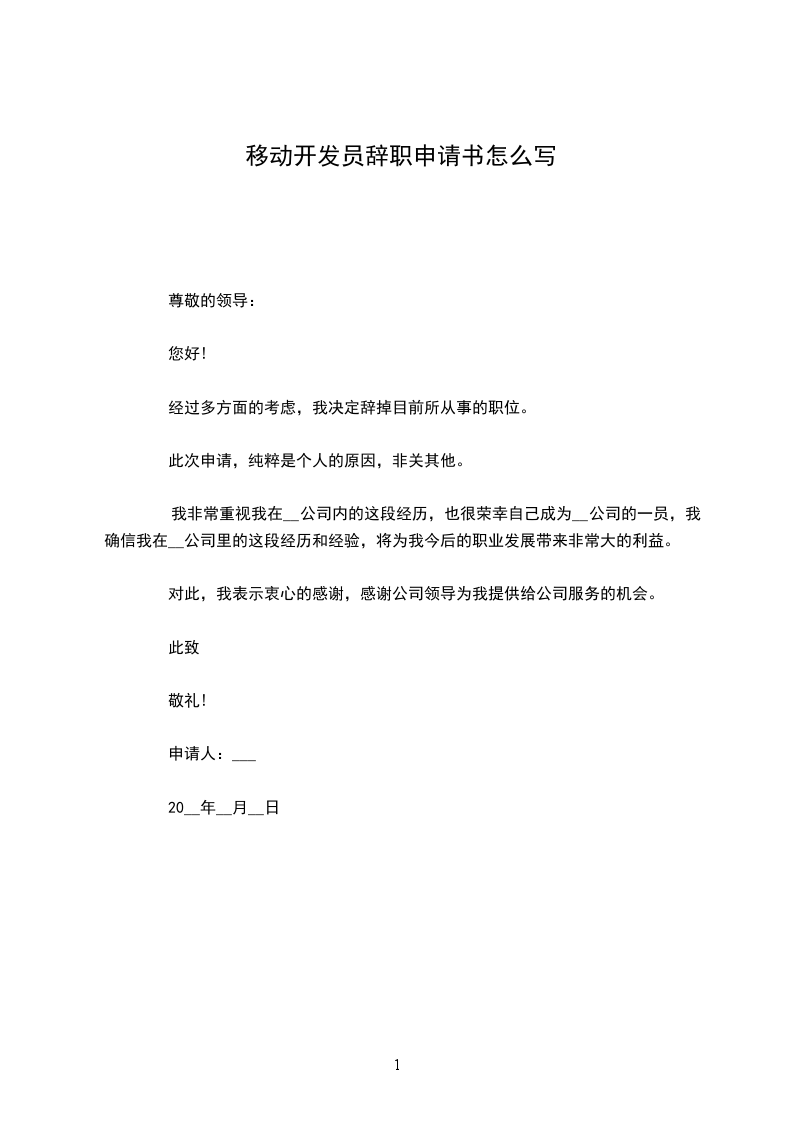 移动开发员辞职申请书怎么写

尊敬的领导：

您好！

经过多方面的考虑，我决定辞掉目前所从事的职位。

此次申请，纯粹是个人的原因，非关其他。

我非常重视我在____公司内的这段经历，也很荣幸自己成为____公司的一员，我确信我在____公司里的这段经历和经验，将为我今后的职业发展带来非常大的利益。

对此，我表示衷心的感谢，感谢公司领导为我提供给公司服务的机会。

此致

敬礼！

申请人：____

20____年____月____日

1